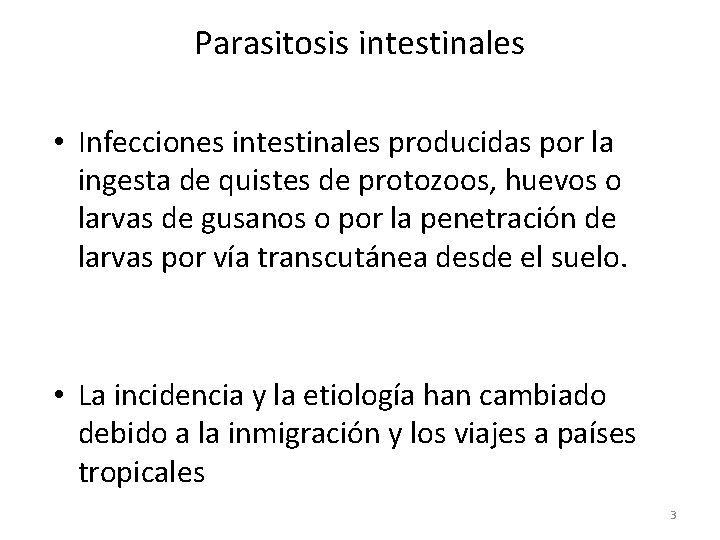 Parasitosis intestinales

• Infecciones intestinales producidas por la ingesta de quistes de protozoos, huevos o larvas de gusanos o por la penetración de larvas por vía transcutánea desde el suelo.

• La incidencia y la etiología han cambiado debido a la inmigración y los viajes a países tropicales

3